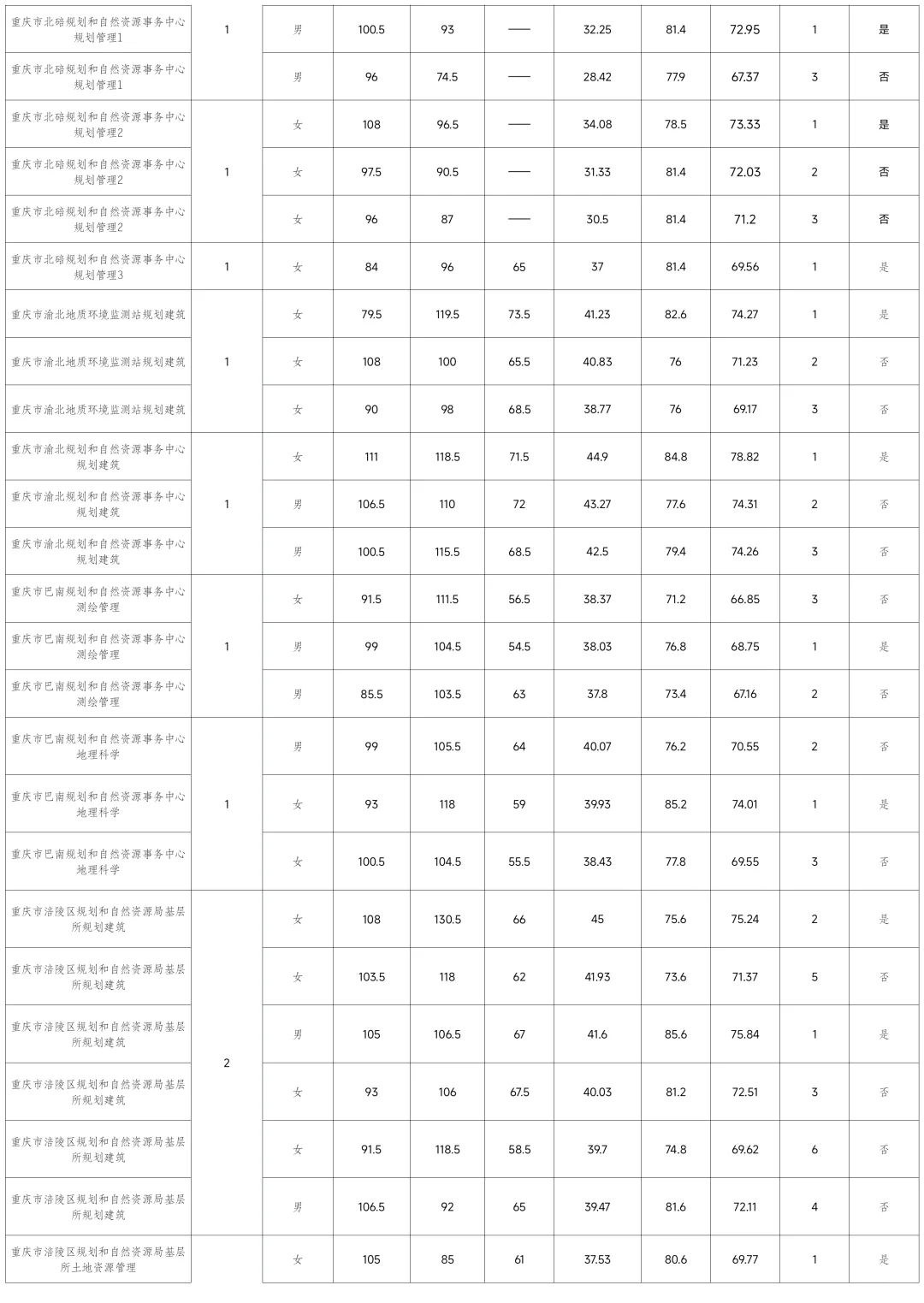 | | | | | | | | | | | |
|---|---|---|---|---|---|---|---|---|---|---|
| 重庆市北碚规划和自然资源事务中心规划管理1 | 1 | 男 | 100.5 | 93 | —— | 32.25 | 81.4 | 72.95 | 1 | 是 |
| 重庆市北碚规划和自然资源事务中心规划管理1 | | 男 | 96 | 74.5 | —— | 28.42 | 77.9 | 67.37 | 3 | 否 |
| 重庆市北碚规划和自然资源事务中心规划管理2 | 1 | 女 | 108 | 96.5 | —— | 34.08 | 78.5 | 73.33 | 1 | 是 |
| 重庆市北碚规划和自然资源事务中心规划管理2 | | 女 | 97.5 | 90.5 | —— | 31.33 | 81.4 | 72.03 | 2 | 否 |
| 重庆市北碚规划和自然资源事务中心规划管理2 | | 女 | 96 | 87 | —— | 30.5 | 81.4 | 71.2 | 3 | 否 |
| 重庆市北碚规划和自然资源事务中心规划管理3 | 1 | 女 | 84 | 96 | 65 | 37 | 81.4 | 69.56 | 1 | 是 |
| 重庆市渝北地质环境监测站规划建筑 | 1 | 女 | 79.5 | 119.5 | 73.5 | 41.23 | 82.6 | 74.27 | 1 | 是 |
| 重庆市渝北地质环境监测站规划建筑 | | 女 | 108 | 100 | 65.5 | 40.83 | 76 | 71.23 | 2 | 否 |
| 重庆市渝北地质环境监测站规划建筑 | | 女 | 90 | 98 | 68.5 | 38.77 | 76 | 69.17 | 3 | 否 |
| 重庆市渝北规划和自然资源事务中心规划建筑 | 1 | 女 | 111 | 118.5 | 71.5 | 44.9 | 84.8 | 78.82 | 1 | 是 |
| 重庆市渝北规划和自然资源事务中心规划建筑 | | 男 | 106.5 | 110 | 72 | 43.27 | 77.6 | 74.31 | 2 | 否 |
| 重庆市渝北规划和自然资源事务中心规划建筑 | | 男 | 100.5 | 115.5 | 68.5 | 42.5 | 79.4 | 74.26 | 3 | 否 |
| 重庆市巴南规划和自然资源事务中心测绘管理 | 1 | 女 | 91.5 | 111.5 | 56.5 | 38.37 | 71.2 | 66.85 | 3 | 否 |
| 重庆市巴南规划和自然资源事务中心测绘管理 | | 男 | 99 | 104.5 | 54.5 | 38.03 | 76.8 | 68.75 | 1 | 是 |
| 重庆市巴南规划和自然资源事务中心测绘管理 | | 男 | 85.5 | 103.5 | 63 | 37.8 | 73.4 | 67.16 | 2 | 否 |
| 重庆市巴南规划和自然资源事务中心地理科学 | 1 | 男 | 99 | 105.5 | 64 | 40.07 | 76.2 | 70.55 | 2 | 否 |
| 重庆市巴南规划和自然资源事务中心地理科学 | | 女 | 93 | 118 | 59 | 39.93 | 85.2 | 74.01 | 1 | 是 |
| 重庆市巴南规划和自然资源事务中心地理科学 | | 女 | 100.5 | 104.5 | 55.5 | 38.43 | 77.8 | 69.55 | 3 | 否 |
| 重庆市涪陵区规划和自然资源局基层所规划建筑 | 2 | 女 | 108 | 130.5 | 66 | 45 | 75.6 | 75.24 | 2 | 是 |
| 重庆市涪陵区规划和自然资源局基层所规划建筑 | | 女 | 103.5 | 118 | 62 | 41.93 | 73.6 | 71.37 | 5 | 否 |
| 重庆市涪陵区规划和自然资源局基层所规划建筑 | | 男 | 105 | 106.5 | 67 | 41.6 | 85.6 | 75.84 | 1 | 是 |
| 重庆市涪陵区规划和自然资源局基层所规划建筑 | | 女 | 93 | 106 | 67.5 | 40.03 | 81.2 | 72.51 | 3 | 否 |
| 重庆市涪陵区规划和自然资源局基层所规划建筑 | | 女 | 91.5 | 118.5 | 58.5 | 39.7 | 74.8 | 69.62 | 6 | 否 |
| 重庆市涪陵区规划和自然资源局基层所规划建筑 | | 男 | 106.5 | 92 | 65 | 39.47 | 81.6 | 72.11 | 4 | 否 |
| 重庆市涪陵区规划和自然资源局基层所土地资源管理 | | 女 | 105 | 85 | 61 | 37.53 | 80.6 | 69.77 | 1 | 是 |